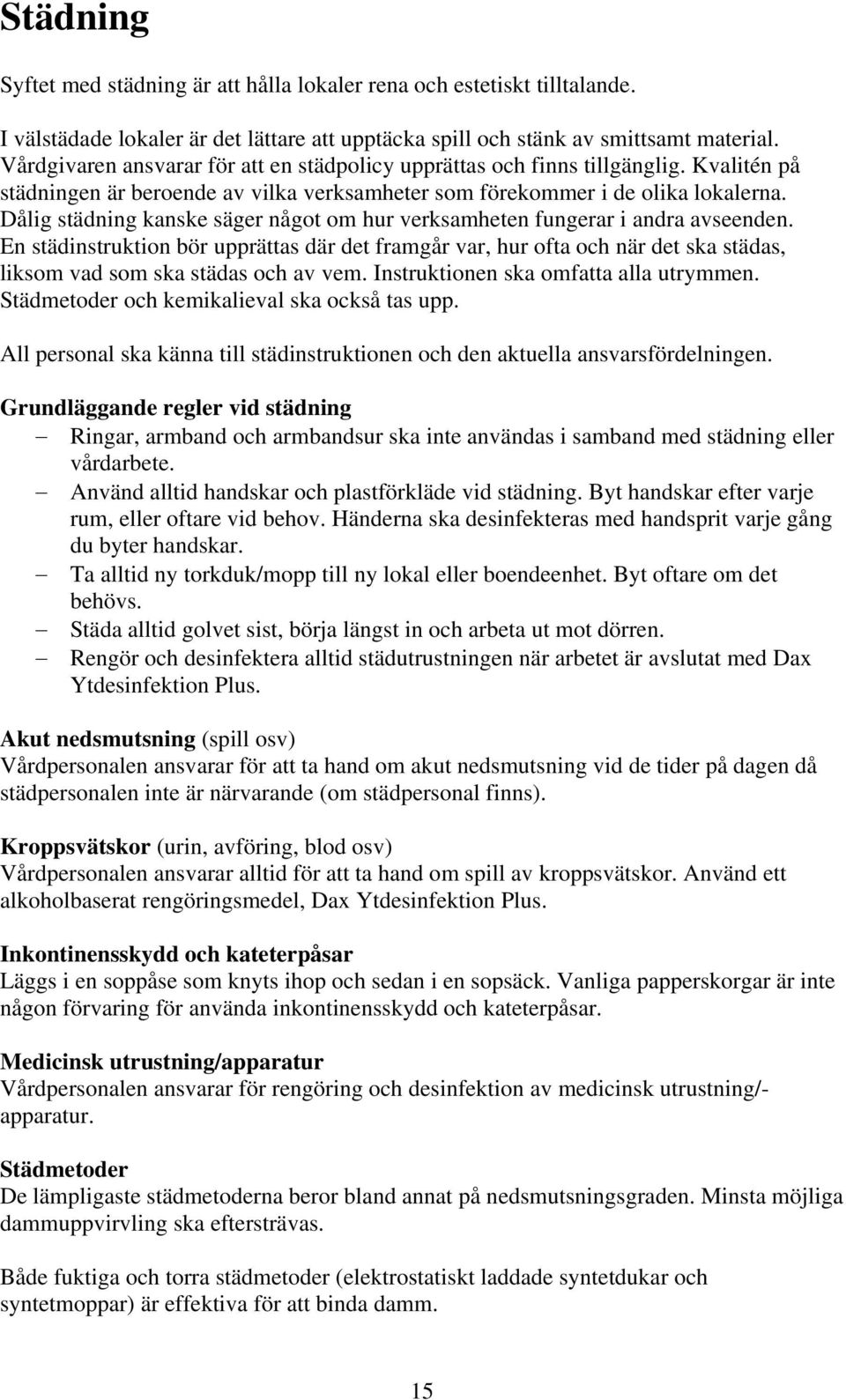 Städning

Syftet med städning är att hålla lokaler rena och estetiskt tilltalande.

I välstädade lokaler är det lättare att upptäcka spill och stänk av smittsamt material. Vårdgivaren ansvarar för att en städpolicy upprättas och finns tillgänglig. Kvalitén på städningen är beroende av vilka verksamheter som förekommer i de olika lokalerna. Dålig städning kanske säger något om hur verksamheten fungerar i andra avseenden. En städinstruktion bör upprättas där det framgår var, hur ofta och när det ska städas, liksom vad som ska städas och av vem. Instruktionen ska omfatta alla utrymmen. Städmetoder och kemikalieval ska också tas upp.

All personal ska känna till städinstruktionen och den aktuella ansvarsfördelningen.

Grundläggande regler vid städning
– Ringar, armband och armbandsur ska inte användas i samband med städning eller vårdarbete.
– Använd alltid handskar och plastförkläde vid städning. Byt handskar efter varje rum, eller oftare vid behov. Händerna ska desinfekteras med handsprit varje gång du byter handskar.
– Ta alltid ny torkduk/mopp till ny lokal eller boendeenhet. Byt oftare om det behövs.
– Städa alltid golvet sist, börja längst in och arbeta ut mot dörren.
– Rengör och desinfektera alltid städutrustningen när arbetet är avslutat med Dax Ytdesinfektion Plus.

Akut nedsmutsning (spill osv)
Vårdpersonalen ansvarar för att ta hand om akut nedsmutsning vid de tider på dagen då städpersonalen inte är närvarande (om städpersonal finns).

Kroppsvätskor (urin, avföring, blod osv)
Vårdpersonalen ansvarar alltid för att ta hand om spill av kroppsvätskor. Använd ett alkoholbaserat rengöringsmedel, Dax Ytdesinfektion Plus.

Inkontinensskydd och kateterpåsar
Läggs i en soppåse som knyts ihop och sedan i en sopsäck. Vanliga papperskorgar är inte någon förvaring för använda inkontinensskydd och kateterpåsar.

Medicinsk utrustning/apparatur
Vårdpersonalen ansvarar för rengöring och desinfektion av medicinsk utrustning/-apparatur.

Städmetoder
De lämpligaste städmetoderna beror bland annat på nedsmutsningsgraden. Minsta möjliga dammuppvirvling ska eftersträvas.

Både fuktiga och torra städmetoder (elektrostatiskt laddade syntetdukar och syntetmoppar) är effektiva för att binda damm.

15